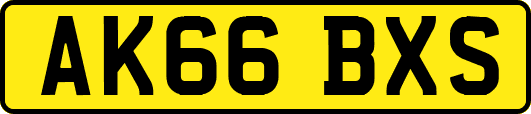 AK66 BXS